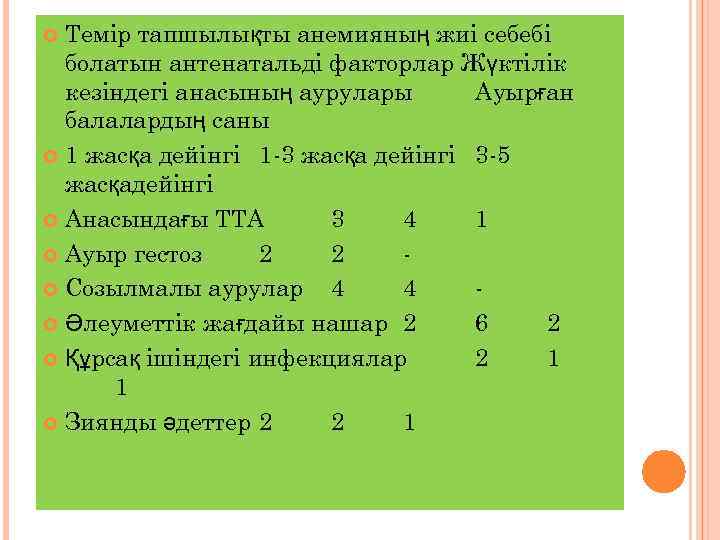 Темір тапшылықты анемияның жиі себебі болатын антенатальді факторлар Жүктілік кезіндегі анасының аурулары Ауырған балалардың саны

1 жасқа дейінгі 1-3 жасқа дейінгі 3-5 жасқадейінгі

Анасындағы ТТА 3 4 1

Ауыр гестоз 2 2 -

Созылмалы аурулар 4 4 -

Әлеуметтік жағдайы нашар 2 6 2

Құрсақ ішіндегі инфекциялар 2 1 1

Зиянды әдеттер 2 2 1